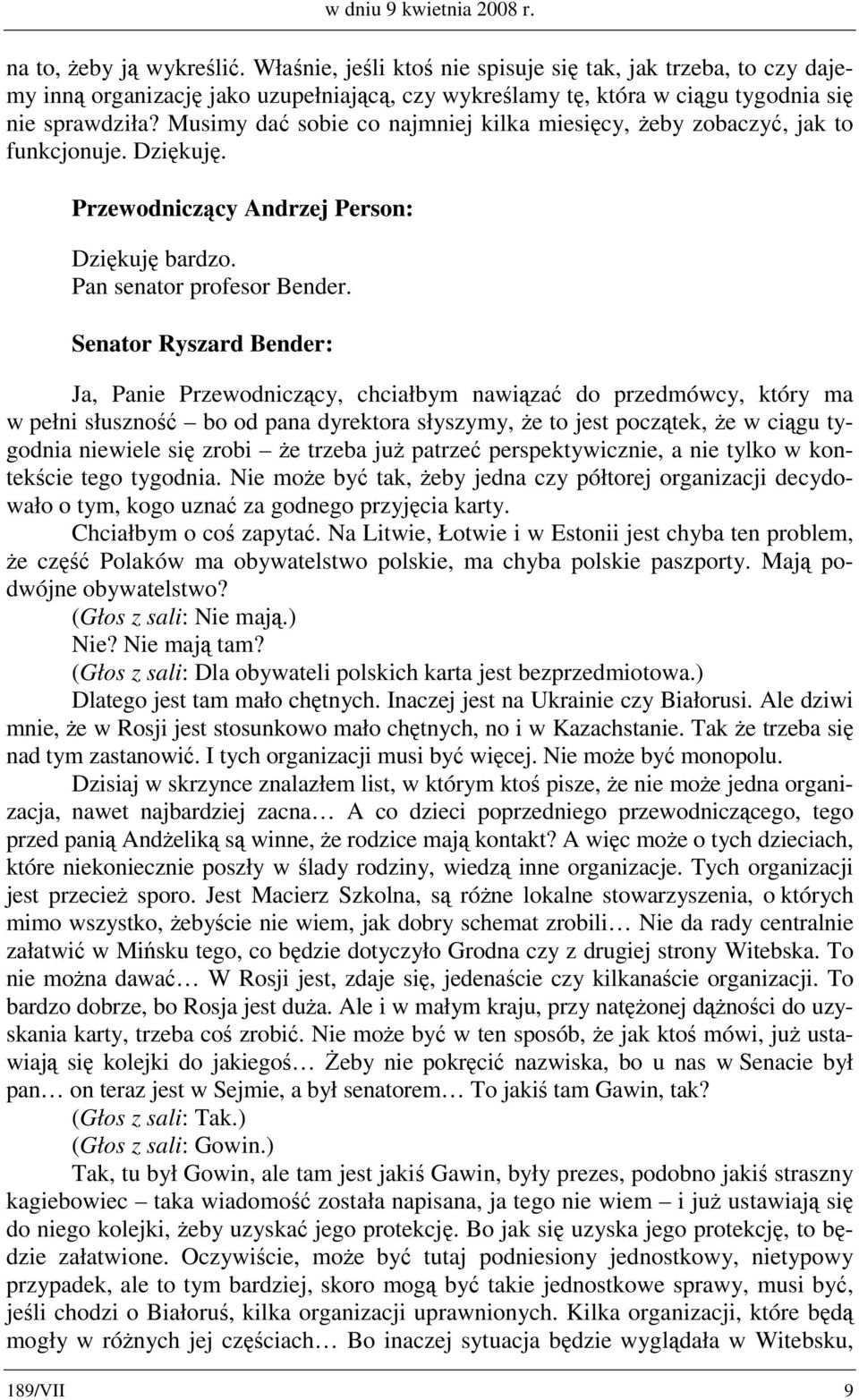 w dniu 9 kwietnia 2008 r.

na to, żeby ją wykreślić. Właśnie, jeśli ktoś nie spisuje się tak, jak trzeba, to czy dajemy inną organizację jako uzupełniającą, czy wykreślamy tę, która w ciągu tygodnia się nie sprawdziła? Musimy dać sobie co najmniej kilka miesięcy, żeby zobaczyć, jak to funkcjonuje. Dziękuję.

Przewodniczący Andrzej Person:

Dziękuję bardzo.
Pan senator profesor Bender.

Senator Ryszard Bender:

Ja, Panie Przewodniczący, chciałbym nawiązać do przedmówcy, który ma w pełni słuszność – bo od pana dyrektora słyszymy, że to jest początek, że w ciągu tygodnia niewiele się zrobi – że trzeba już patrzeć perspektywicznie, a nie tylko w kontekście tego tygodnia. Nie może być tak, żeby jedna czy półtorej organizacji decydowało o tym, kogo uznać za godnego przyjęcia karty.

Chciałbym o coś zapytać. Na Litwie, Łotwie i w Estonii jest chyba ten problem, że część Polaków ma obywatelstwo polskie, ma chyba polskie paszporty. Mają podwójne obywatelstwo?

(Głos z sali: Nie mają.)

Nie? Nie mają tam?

(Głos z sali: Dla obywateli polskich karta jest bezprzedmiotowa.)

Dlatego jest tam mało chętnych. Inaczej jest na Ukrainie czy Białorusi. Ale dziwi mnie, że w Rosji jest stosunkowo mało chętnych, no i w Kazachstanie. Tak że trzeba się nad tym zastanowić. I tych organizacji musi być więcej. Nie może być monopolu.

Dzisiaj w skrzynce znalazłem list, w którym ktoś pisze, że nie może jedna organizacja, nawet najbardziej zacna… A co dzieci poprzedniego przewodniczącego, tego przed panią Andżeliką są winne, że rodzice mają kontakt? A więc może o tych dzieciach, które niekoniecznie poszły w ślady rodziny, wiedzą inne organizacje. Tych organizacji jest przecież sporo. Jest Macierz Szkolna, są różne lokalne stowarzyszenia, o których mimo wszystko, żebyście nie wiem, jak dobry schemat zrobili… Nie da rady centralnie załatwić w Mińsku tego, co będzie dotyczyło Grodna czy z drugiej strony Witebska. To nie można dawać… W Rosji jest, zdaje się, jedenaście czy kilkanaście organizacji. To bardzo dobrze, bo Rosja jest duża. Ale i w małym kraju, przy natężonej dążności do uzyskania karty, trzeba coś zrobić. Nie może być w ten sposób, że jak ktoś mówi, już ustawiają się kolejki do jakiegoś… Żeby nie pokręcić nazwiska, bo u nas w Senacie był pan… on teraz jest w Sejmie, a był senatorem… To jakiś tam Gawin, tak?

(Głos z sali: Tak.)

(Głos z sali: Gowin.)

Tak, tu był Gowin, ale tam jest jakiś Gawin, były prezes, podobno jakiś straszny kagiebowiec – taka wiadomość została napisana, ja tego nie wiem – i już ustawiają się do niego kolejki, żeby uzyskać jego protekcję. Bo jak się uzyska jego protekcję, to będzie załatwione. Oczywiście, może być tutaj podniesiony jednostkowy, nietypowy przypadek, ale to tym bardziej, skoro mogą być takie jednostkowe sprawy, musi być, jeśli chodzi o Białoruś, kilka organizacji uprawnionych. Kilka organizacji, które będą mogły w różnych jej częściach… Bo inaczej sytuacja będzie wyglądała w Witebsku,

189/VII 9